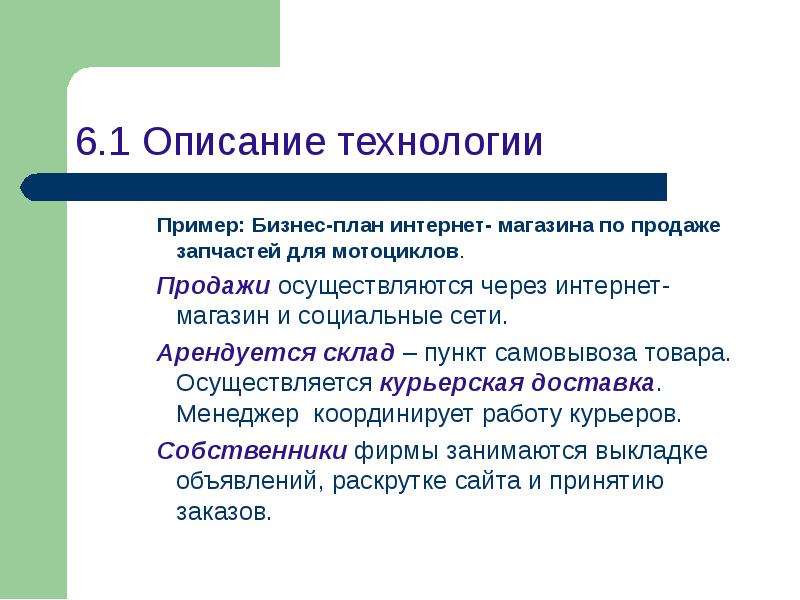 6.1 Описание технологии

Пример: Бизнес-план интернет- магазина по продаже запчастей для мотоциклов.

Продажи осуществляются через интернет-магазин и социальные сети.

Арендуется склад – пункт самовывоза товара. Осуществляется курьерская доставка. Менеджер координирует работу курьеров.

Собственники фирмы занимаются выкладке объявлений, раскрутке сайта и принятию заказов.